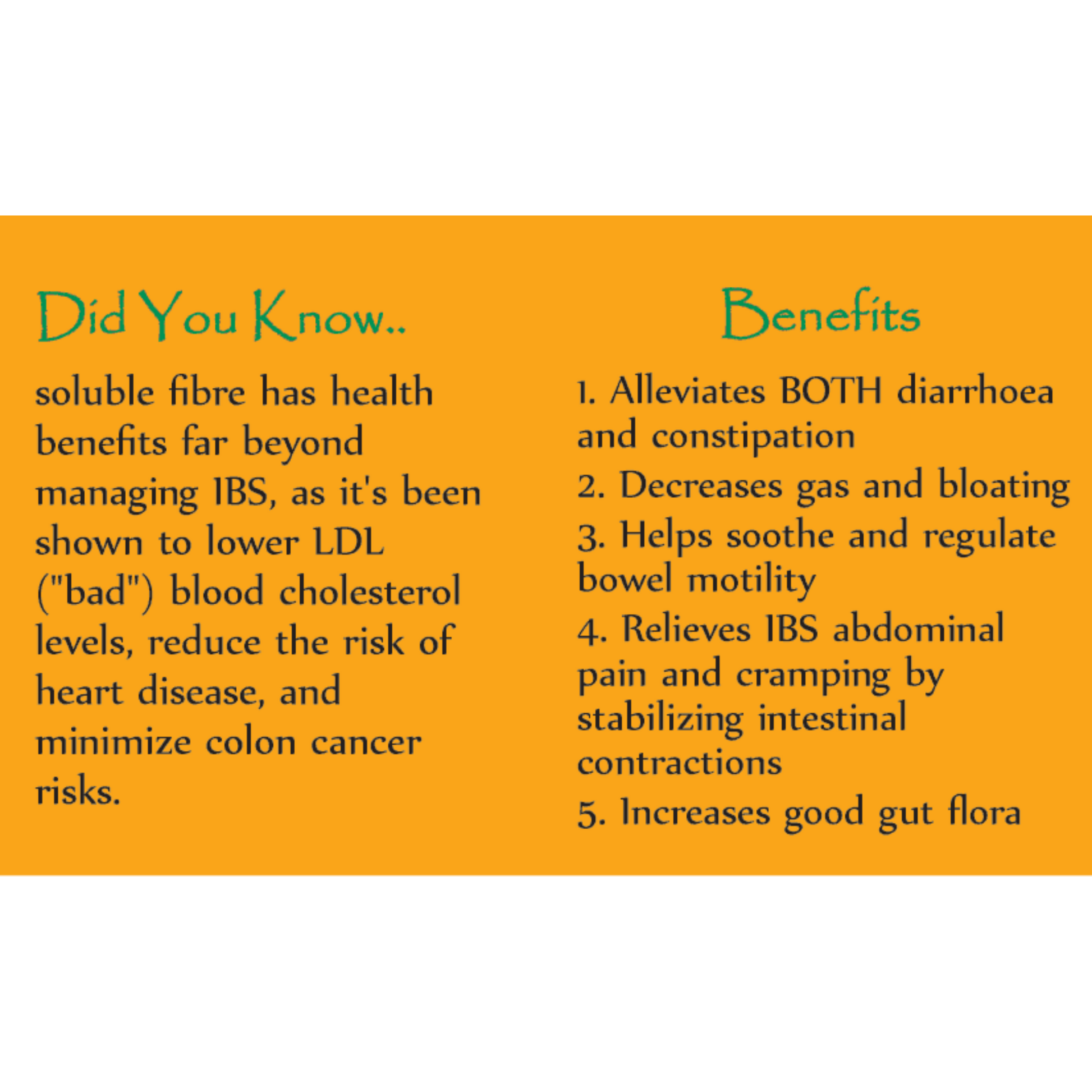 Did You Know..

soluble fibre has health benefits far beyond managing IBS, as it's been shown to lower LDL ("bad") blood cholesterol levels, reduce the risk of heart disease, and minimize colon cancer risks.

Benefits

1. Alleviates BOTH diarrhoea and constipation
2. Decreases gas and bloating
3. Helps soothe and regulate bowel motility
4. Relieves IBS abdominal pain and cramping by stabilizing intestinal contractions
5. Increases good gut flora